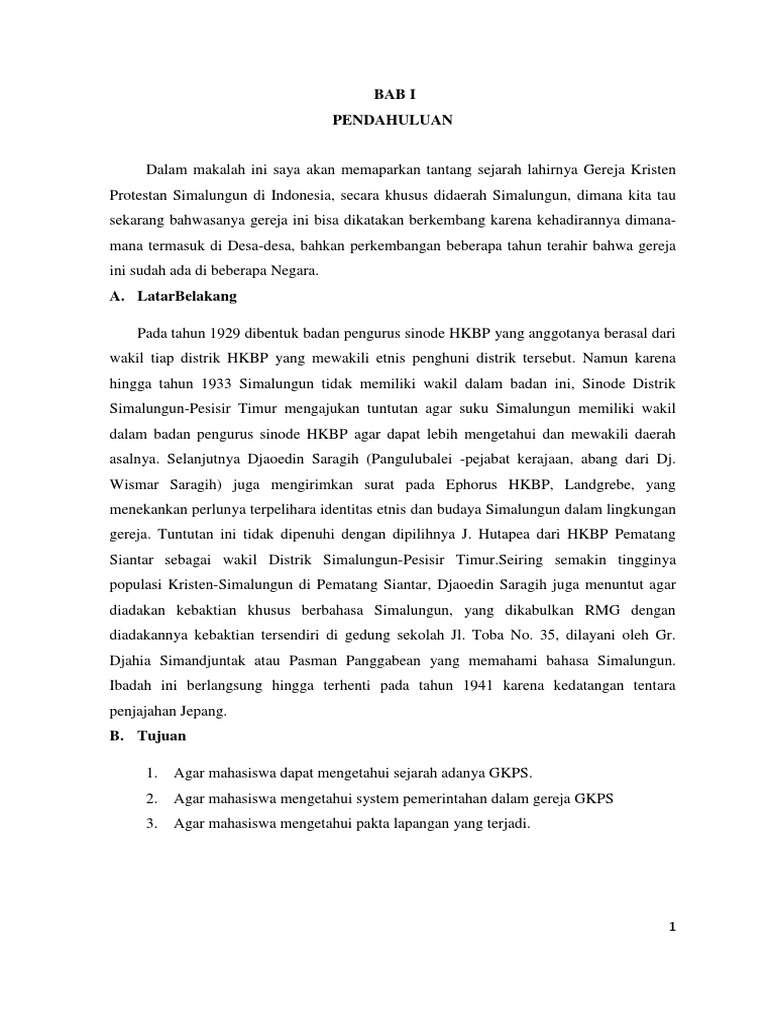 BAB I
PENDAHULUAN

Dalam makalah ini saya akan memaparkan tantang sejarah lahirnya Gereja Kristen Protestan Simalungun di Indonesia, secara khusus didaerah Simalungun, dimana kita tau sekarang bahwasanya gereja ini bisa dikatakan berkembang karena kehadirannya dimana-mana termasuk di Desa-desa, bahkan perkembangan beberapa tahun terahir bahwa gereja ini sudah ada di beberapa Negara.

A. LatarBelakang

Pada tahun 1929 dibentuk badan pengurus sinode HKBP yang anggotanya berasal dari wakil tiap distrik HKBP yang mewakili etnis penghuni distrik tersebut. Namun karena hingga tahun 1933 Simalungun tidak memiliki wakil dalam badan ini, Sinode Distrik Simalungun-Pesisir Timur mengajukan tuntutan agar suku Simalungun memiliki wakil dalam badan pengurus sinode HKBP agar dapat lebih mengetahui dan mewakili daerah asalnya. Selanjutnya Djaoedin Saragih (Pangulubalei -pejabat kerajaan, abang dari Dj. Wismar Saragih) juga mengirimkan surat pada Ephorus HKBP, Landgrebe, yang menekankan perlunya terpelihara identitas etnis dan budaya Simalungun dalam lingkungan gereja. Tuntutan ini tidak dipenuhi dengan dipilihnya J. Hutapea dari HKBP Pematang Siantar sebagai wakil Distrik Simalungun-Pesisir Timur.Seiring semakin tingginya populasi Kristen-Simalungun di Pematang Siantar, Djaoedin Saragih juga menuntut agar diadakan kebaktian khusus berbahasa Simalungun, yang dikabulkan RMG dengan diadakannya kebaktian tersendiri di gedung sekolah Jl. Toba No. 35, dilayani oleh Gr. Djahia Simandjuntak atau Pasman Panggabean yang memahami bahasa Simalungun. Ibadah ini berlangsung hingga terhenti pada tahun 1941 karena kedatangan tentara penjajahan Jepang.

B. Tujuan

1. Agar mahasiswa dapat mengetahui sejarah adanya GKPS.
2. Agar mahasiswa mengetahui system pemerintahan dalam gereja GKPS
3. Agar mahasiswa mengetahui pakta lapangan yang terjadi.

1